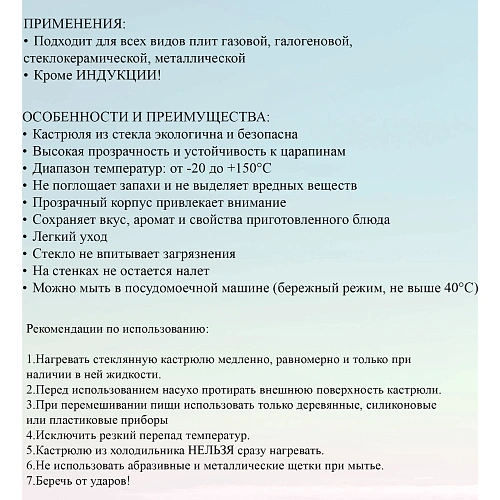 ПРИМЕНЕНИЯ:
• Подходит для всех видов плит газовой, галогеновой, стеклокерамической, металлической
• Кроме ИНДУКЦИИ!

ОСОБЕННОСТИ И ПРЕИМУЩЕСТВА:
• Кастрюля из стекла экологична и безопасна
• Высокая прозрачность и устойчивость к царапинам
• Диапазон температур: от -20 до +150°C
• Не поглощает запахи и не выделяет вредных веществ
• Прозрачный корпус привлекает внимание
• Сохраняет вкус, аромат и свойства приготовленного блюда
• Легкий уход
• Стекло не впитывает загрязнения
• На стенках не остается налет
• Можно мыть в посудомоечной машине (бережный режим, не выше 40°C)

Рекомендации по использованию:

1.Нагревать стеклянную кастрюлю медленно, равномерно и только при наличии в ней жидкости.
2.Перед использованием насухо протирать внешнюю поверхность кастрюли.
3.При перемешивании пищи использовать только деревянные, силиконовые или пластиковые приборы
4.Исключить резкий перепад температур.
5.Кастрюлю из холодильника НЕЛЬЗЯ сразу нагревать.
6.Не использовать абразивные и металлические щетки при мытье.
7.Беречь от ударов!